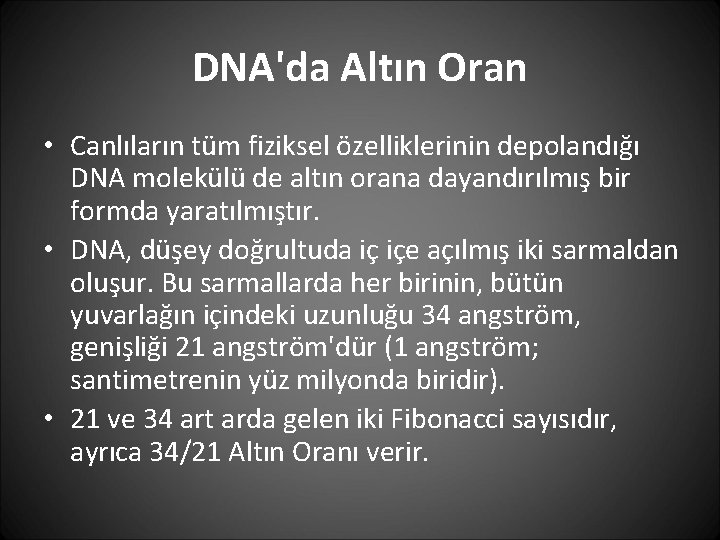 DNA'da Altın Oran

• Canlıların tüm fiziksel özelliklerinin depolandığı DNA molekülü de altın orana dayandırılmış bir formda yaratılmıştır.
• DNA, düşey doğrultuda iç içe açılmış iki sarmaldan oluşur. Bu sarmallarda her birinin, bütün yuvarlağın içindeki uzunluğu 34 angström, genişliği 21 angström'dür (1 angström; santimetrenin yüz milyonda biridir).
• 21 ve 34 art arda gelen iki Fibonacci sayısıdır, ayrıca 34/21 Altın Oranı verir.